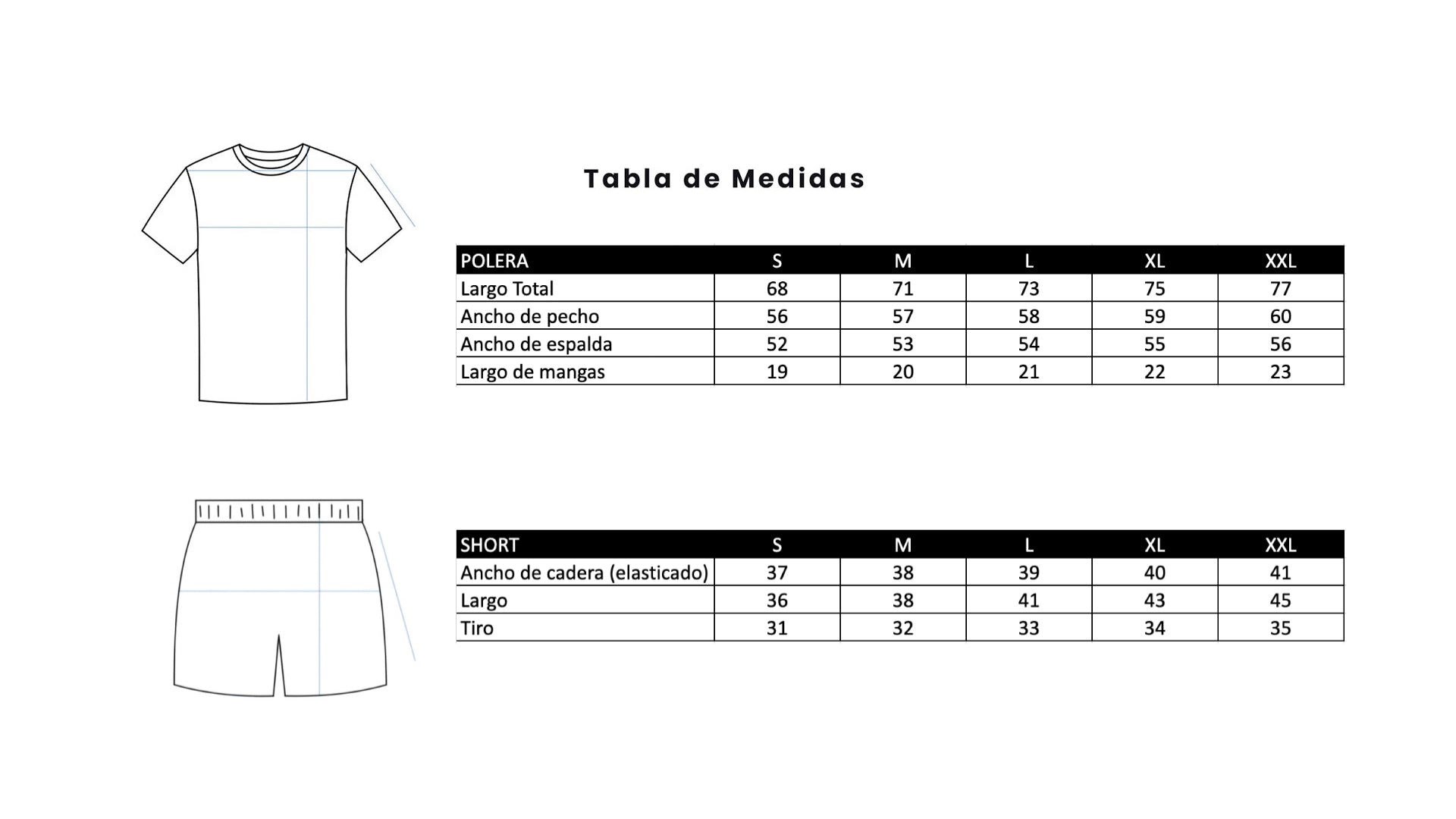 Tabla de Medidas

| POLERA | S | M | L | XL | XXL |
|---|---|---|---|---|---|
| Largo Total | 68 | 71 | 73 | 75 | 77 |
| Ancho de pecho | 56 | 57 | 58 | 59 | 60 |
| Ancho de espalda | 52 | 53 | 54 | 55 | 56 |
| Largo de mangas | 19 | 20 | 21 | 22 | 23 |

| SHORT | S | M | L | XL | XXL |
|---|---|---|---|---|---|
| Ancho de cadera (elasticado) | 37 | 38 | 39 | 40 | 41 |
| Largo | 36 | 38 | 41 | 43 | 45 |
| Tiro | 31 | 32 | 33 | 34 | 35 |